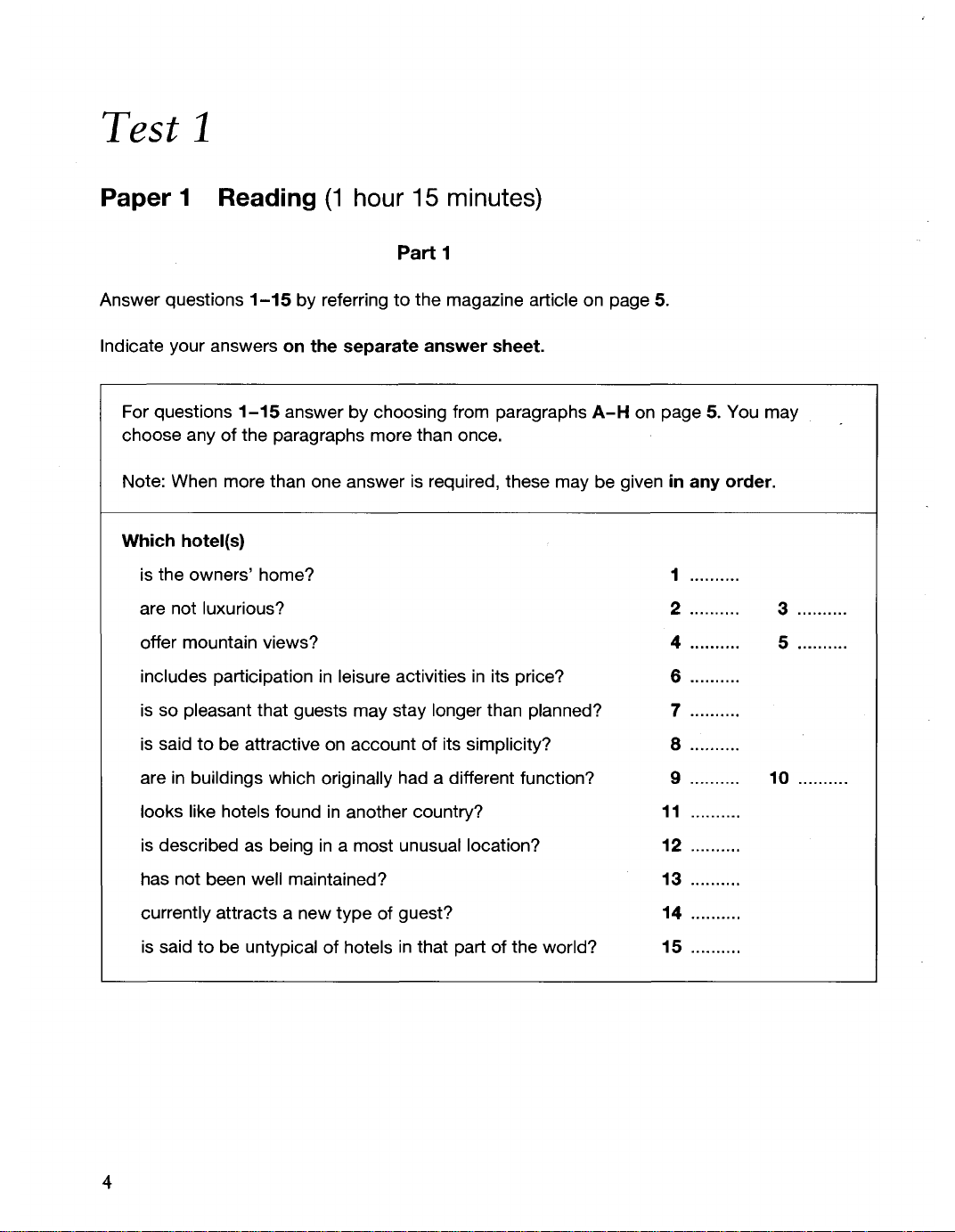 Test 1

Paper 1 Reading (1 hour 15 minutes)

Part 1

Answer questions 1–15 by referring to the magazine article on page 5.

Indicate your answers on the separate answer sheet.

For questions 1–15 answer by choosing from paragraphs A–H on page 5. You may choose any of the paragraphs more than once.

Note: When more than one answer is required, these may be given in any order.

Which hotel(s)

is the owners' home? 1 ..........

are not luxurious? 2 .......... 3 ..........

offer mountain views? 4 .......... 5 ..........

includes participation in leisure activities in its price? 6 ..........

is so pleasant that guests may stay longer than planned? 7 ..........

is said to be attractive on account of its simplicity? 8 ..........

are in buildings which originally had a different function? 9 .......... 10 ..........

looks like hotels found in another country? 11 ..........

is described as being in a most unusual location? 12 ..........

has not been well maintained? 13 ..........

currently attracts a new type of guest? 14 ..........

is said to be untypical of hotels in that part of the world? 15 ..........

4